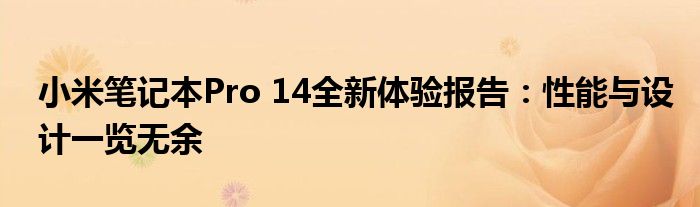 小米笔记本Pro 14全新体验报告：性能与设计一览无余